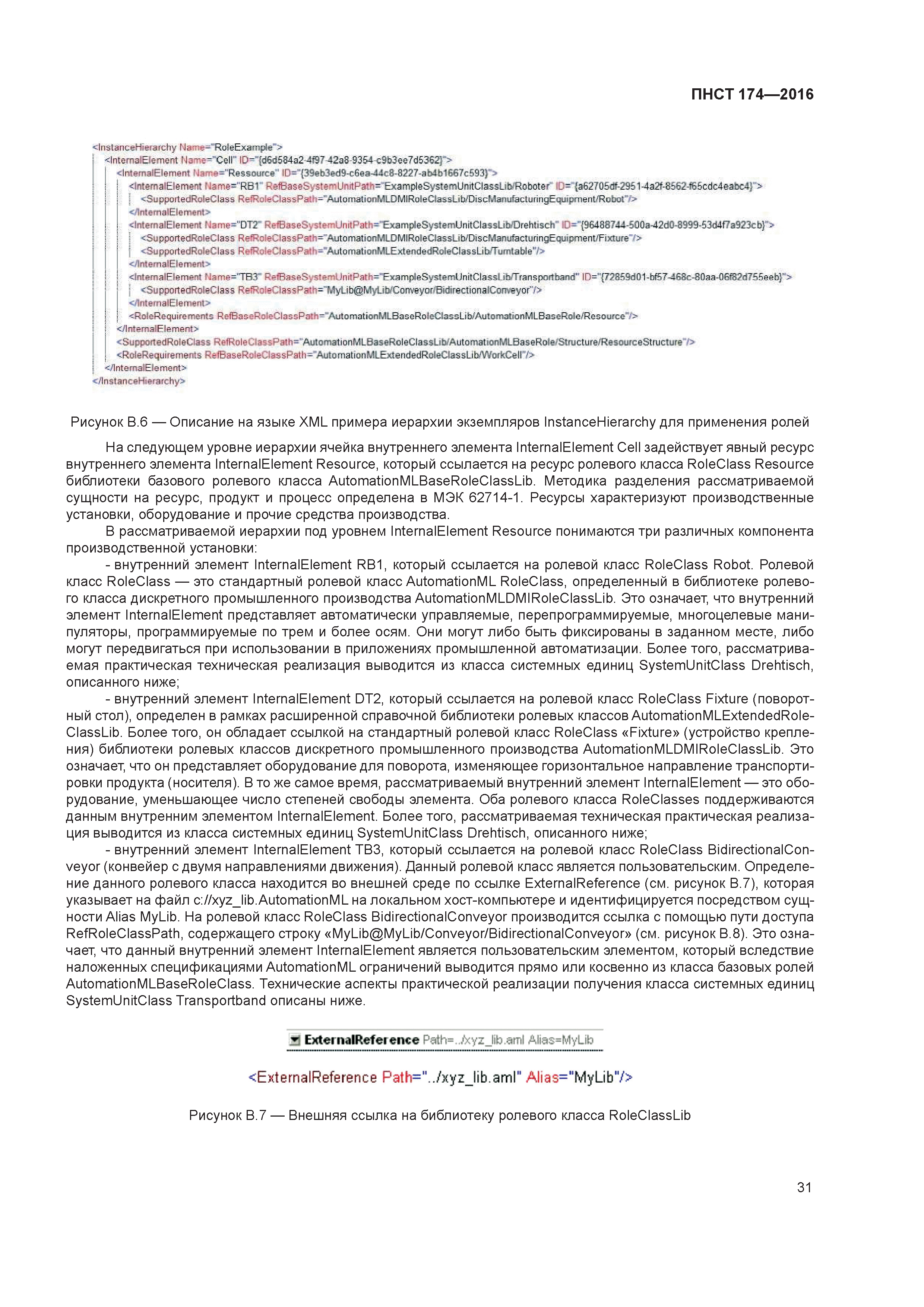 ПНСТ 174—2016

<InstanceHierarchy Name="RoleExample">
<InternalElement Name="Cell" ID="{d6d584a2-4f97-42a8-9354-c9b3ee7d5362}">
<InternalElement Name="Ressource" ID="{39eb3ed9-c6ea-44c8-8227-ab4b1667c593}">
<InternalElement Name="RB1" RefBaseSystemUnitPath="ExampleSystemUnitClassLib/Roboter" ID="{a62705df-2951-4a2f-8562-f65cdc4eabc4}">
<SupportedRoleClass RefRoleClassPath="AutomationMLDMIRoleClassLib/DiscManufacturingEquipment/Robot"/>
</InternalElement>
<InternalElement Name="DT2" RefBaseSystemUnitPath="ExampleSystemUnitClassLib/Drehtisch" ID="{96488744-500a-42d0-8999-53d4f7a923cb}">
<SupportedRoleClass RefRoleClassPath="AutomationMLDMIRoleClassLib/DiscManufacturingEquipment/Fixture"/>
<SupportedRoleClass RefRoleClassPath="AutomationMLExtendedRoleClassLib/Turntable"/>
</InternalElement>
<InternalElement Name="TB3" RefBaseSystemUnitPath="ExampleSystemUnitClassLib/Transportband" ID="{72859d01-bf57-468c-80aa-06f82d755eeb}">
<SupportedRoleClass RefRoleClassPath="MyLib@MyLib/Conveyor/BidirectionalConveyor"/>
</InternalElement>
<RoleRequirements RefBaseRoleClassPath="AutomationMLBaseRoleClassLib/AutomationMLBaseRole/Resource"/>
</InternalElement>
<SupportedRoleClass RefRoleClassPath="AutomationMLBaseRoleClassLib/AutomationMLBaseRole/Structure/ResourceStructure"/>
<RoleRequirements RefBaseRoleClassPath="AutomationMLExtendedRoleClassLib/WorkCell"/>
</InternalElement>
</InstanceHierarchy>

Рисунок В.6 — Описание на языке XML примера иерархии экземпляров InstanceHierarchy для применения ролей

На следующем уровне иерархии ячейка внутреннего элемента InternalElement Cell задействует явный ресурс внутреннего элемента InternalElement Resource, который ссылается на ресурс ролевого класса RoleClass Resource библиотеки базового ролевого класса AutomationMLBaseRoleClassLib. Методика разделения рассматриваемой сущности на ресурс, продукт и процесс определена в МЭК 62714-1. Ресурсы характеризуют производственные установки, оборудование и прочие средства производства.

В рассматриваемой иерархии под уровнем InternalElement Resource понимаются три различных компонента производственной установки:

- внутренний элемент InternalElement RB1, который ссылается на ролевой класс RoleClass Robot. Ролевой класс RoleClass — это стандартный ролевой класс AutomationML RoleClass, определенный в библиотеке ролевого класса дискретного промышленного производства AutomationMLDMIRoleClassLib. Это означает, что внутренний элемент InternalElement представляет автоматически управляемые, перепрограммируемые, многоцелевые манипуляторы, программируемые по трем и более осям. Они могут либо быть фиксированы в заданном месте, либо могут передвигаться при использовании в приложениях промышленной автоматизации. Более того, рассматриваемая практическая техническая реализация выводится из класса системных единиц SystemUnitClass Drehtisch, описанного ниже;

- внутренний элемент InternalElement DT2, который ссылается на ролевой класс RoleClass Fixture (поворотный стол), определен в рамках расширенной справочной библиотеки ролевых классов AutomationMLExtendedRoleClassLib. Более того, он обладает ссылкой на стандартный ролевой класс RoleClass «Fixture» (устройство крепления) библиотеки ролевых классов дискретного промышленного производства AutomationMLDMIRoleClassLib. Это означает, что он представляет оборудование для поворота, изменяющее горизонтальное направление транспортировки продукта (носителя). В то же самое время, рассматриваемый внутренний элемент InternalElement — это оборудование, уменьшающее число степеней свободы элемента. Оба ролевого класса RoleClasses поддерживаются данным внутренним элементом InternalElement. Более того, рассматриваемая техническая практическая реализация выводится из класса системных единиц SystemUnitClass Drehtisch, описанного ниже;

- внутренний элемент InternalElement TB3, который ссылается на ролевой класс RoleClass BidirectionalConveyor (конвейер с двумя направлениями движения). Данный ролевой класс является пользовательским. Определение данного ролевого класса находится во внешней среде по ссылке ExternalReference (см. рисунок В.7), которая указывает на файл c://xyz_lib.AutomationML на локальном хост-компьютере и идентифицируется посредством сущности Alias MyLib. На ролевой класс RoleClass BidirectionalConveyor производится ссылка с помощью пути доступа RefRoleClassPath, содержащего строку «MyLib@MyLib/Conveyor/BidirectionalConveyor» (см. рисунок В.8). Это означает, что данный внутренний элемент InternalElement является пользовательским элементом, который вследствие наложенных спецификациями AutomationML ограничений выводится прямо или косвенно из класса базовых ролей AutomationMLBaseRoleClass. Технические аспекты практической реализации получения класса системных единиц SystemUnitClass Transportband описаны ниже.

ExternalReference Path=../xyz_lib.aml Alias=MyLib

<ExternalReference Path="../xyz_lib.aml" Alias="MyLib"/>

Рисунок В.7 — Внешняя ссылка на библиотеку ролевого класса RoleClassLib

31